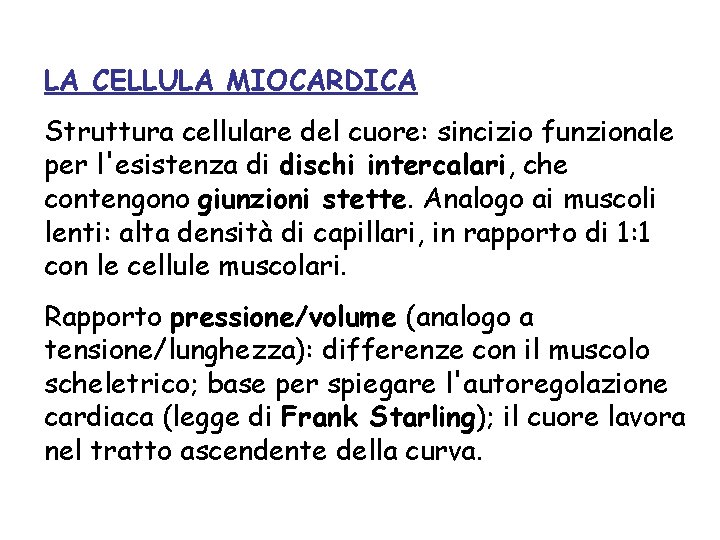 LA CELLULA MIOCARDICA

Struttura cellulare del cuore: sincizio funzionale per l'esistenza di dischi intercalari, che contengono giunzioni stette. Analogo ai muscoli lenti: alta densità di capillari, in rapporto di 1:1 con le cellule muscolari.

Rapporto pressione/volume (analogo a tensione/lunghezza): differenze con il muscolo scheletrico; base per spiegare l'autoregolazione cardiaca (legge di Frank Starling); il cuore lavora nel tratto ascendente della curva.